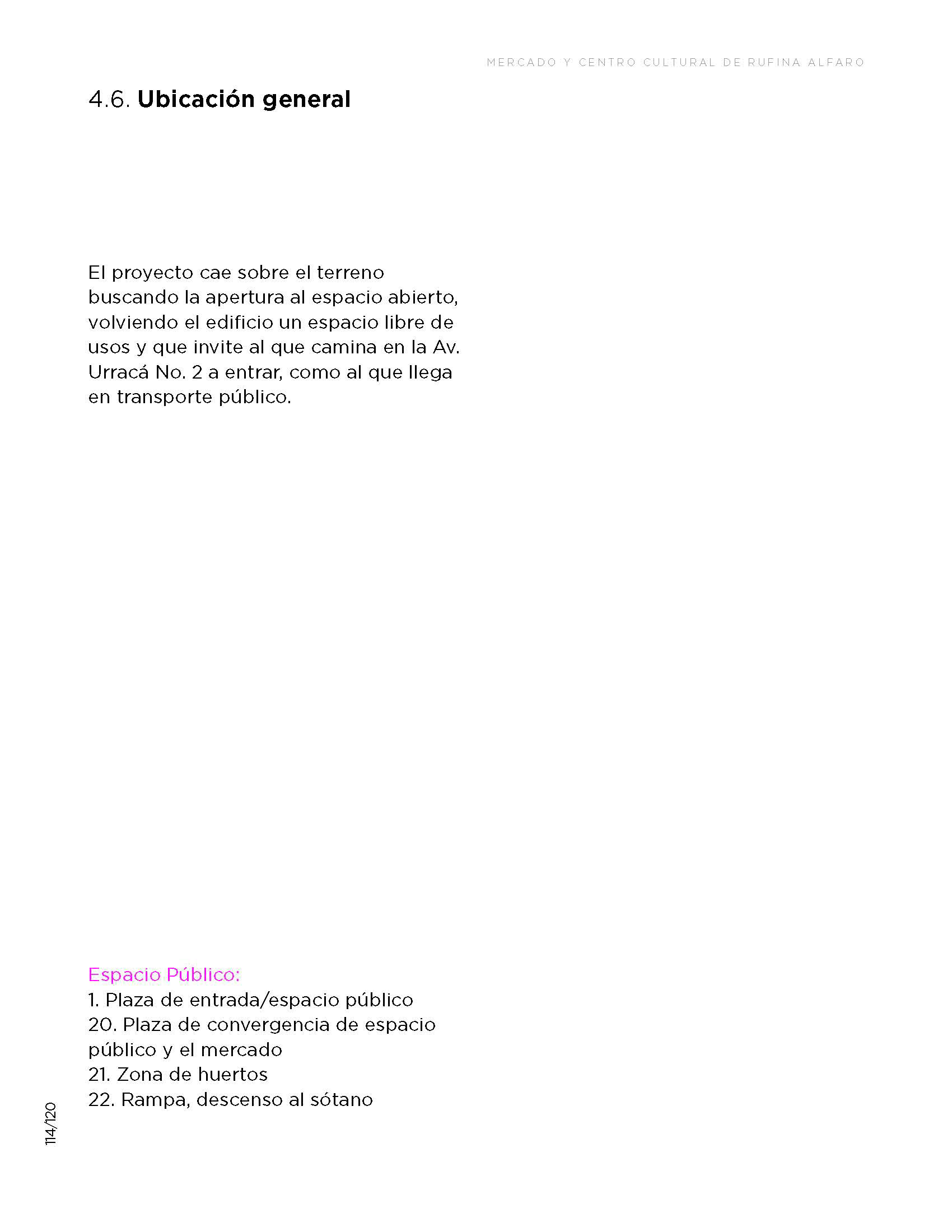 MERCADO Y CENTRO CULTURAL DE RUFINA ALFARO

4.6. Ubicación general

El proyecto cae sobre el terreno buscando la apertura al espacio abierto, volviendo el edificio un espacio libre de usos y que invite al que camina en la Av. Urracá No. 2 a entrar, como al que llega en transporte público.

Espacio Público:
1. Plaza de entrada/espacio público
20. Plaza de convergencia de espacio público y el mercado
21. Zona de huertos
22. Rampa, descenso al sótano

114/120